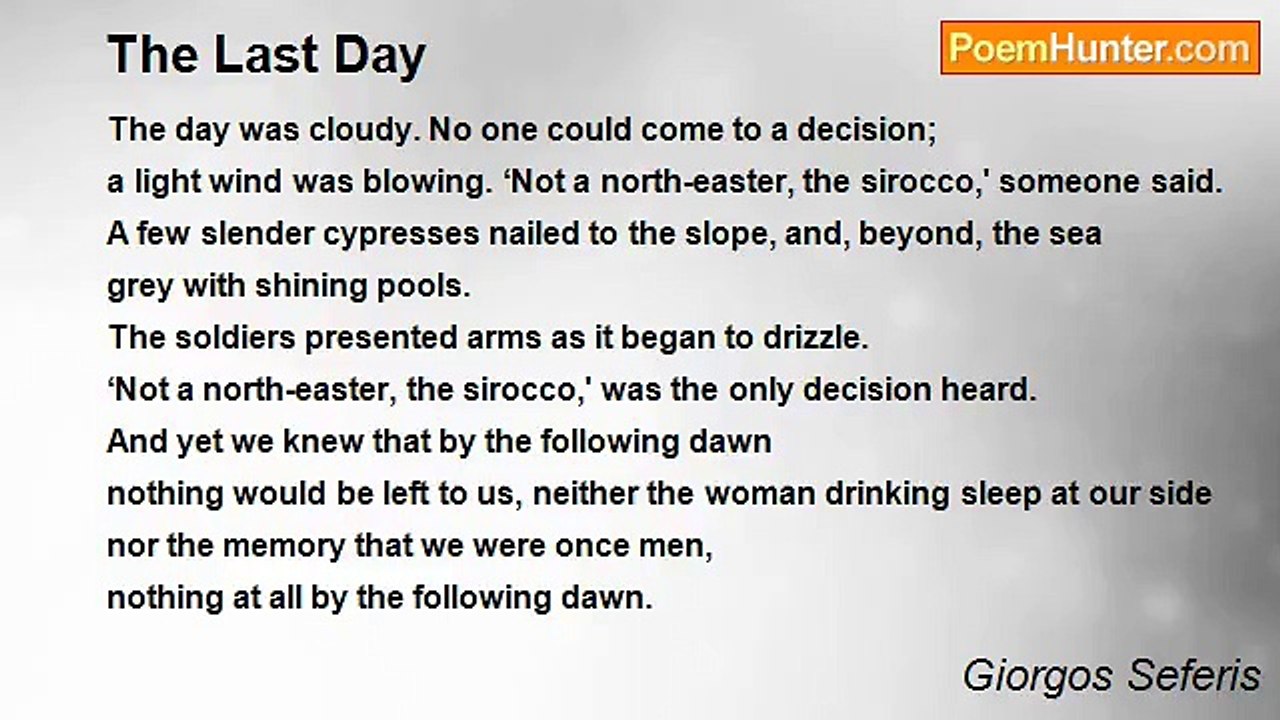 The Last Day

PoemHunter.com

The day was cloudy. No one could come to a decision;
a light wind was blowing. 'Not a north-easter, the sirocco,' someone said.
A few slender cypresses nailed to the slope, and, beyond, the sea
grey with shining pools.
The soldiers presented arms as it began to drizzle.
'Not a north-easter, the sirocco,' was the only decision heard.
And yet we knew that by the following dawn
nothing would be left to us, neither the woman drinking sleep at our side
nor the memory that we were once men,
nothing at all by the following dawn.

Giorgos Seferis